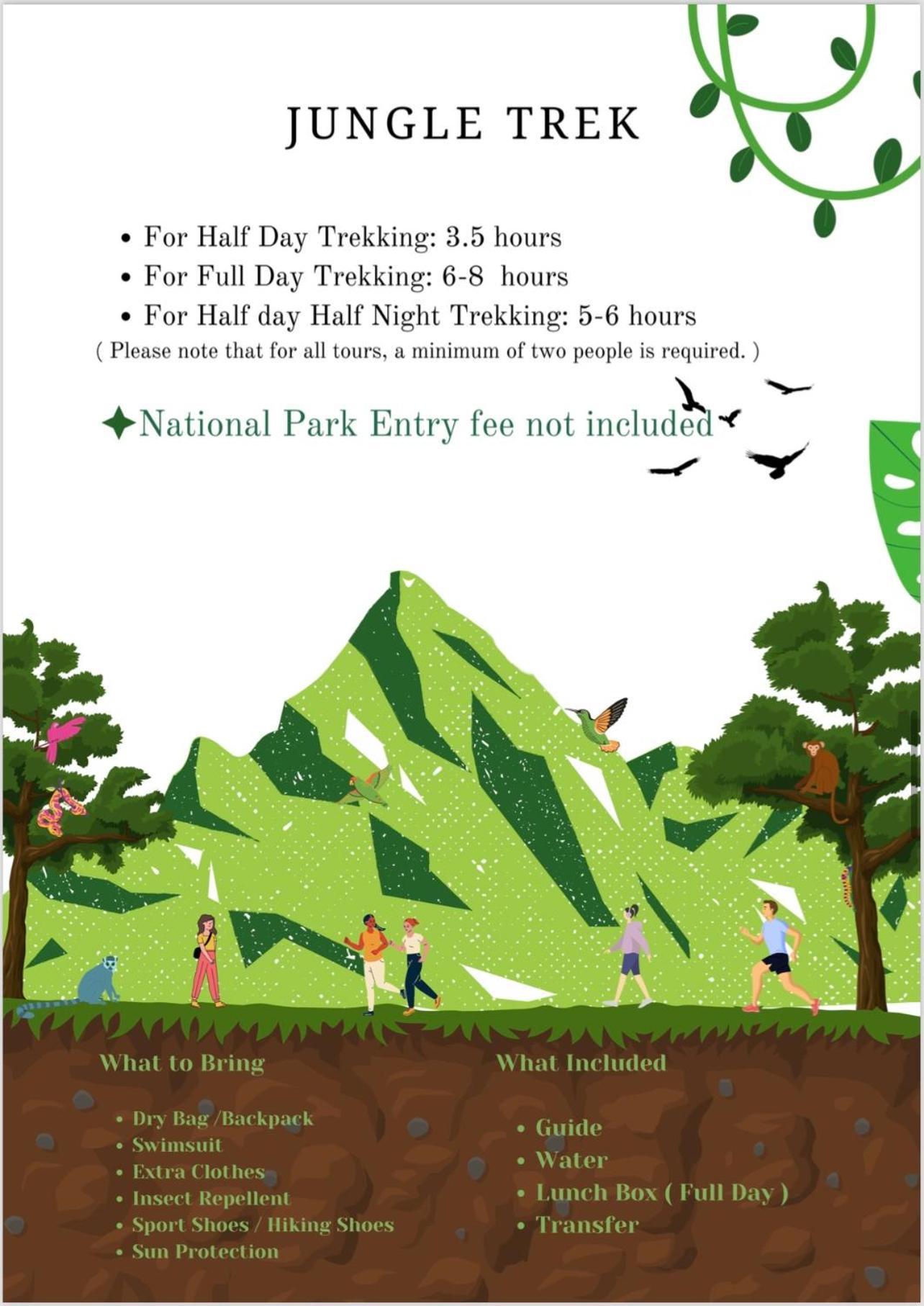 JUNGLE TREK

• For Half Day Trekking: 3.5 hours
• For Full Day Trekking: 6-8 hours
• For Half day Half Night Trekking: 5-6 hours
( Please note that for all tours, a minimum of two people is required. )

✦National Park Entry fee not included

What to Bring

• Dry Bag /Backpack
• Swimsuit
• Extra Clothes
• Insect Repellent
• Sport Shoes / Hiking Shoes
• Sun Protection

What Included

• Guide
• Water
• Lunch Box ( Full Day )
• Transfer